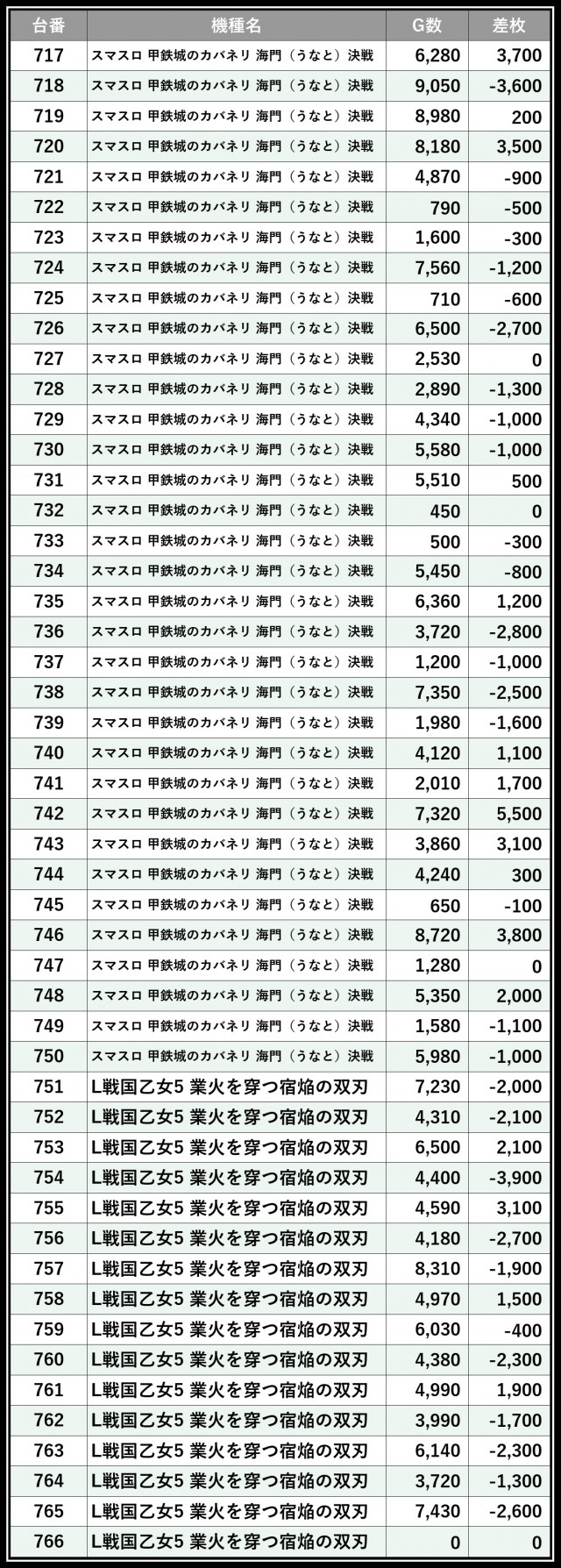 | 台番 | 機種名 | G数 | 差枚 |
|---|---|---|---|
| 717 | スマスロ 甲鉄城のカバネリ 海門（うなと）決戦 | 6,280 | 3,700 |
| 718 | スマスロ 甲鉄城のカバネリ 海門（うなと）決戦 | 9,050 | -3,600 |
| 719 | スマスロ 甲鉄城のカバネリ 海門（うなと）決戦 | 8,980 | 200 |
| 720 | スマスロ 甲鉄城のカバネリ 海門（うなと）決戦 | 8,180 | 3,500 |
| 721 | スマスロ 甲鉄城のカバネリ 海門（うなと）決戦 | 4,870 | -900 |
| 722 | スマスロ 甲鉄城のカバネリ 海門（うなと）決戦 | 790 | -500 |
| 723 | スマスロ 甲鉄城のカバネリ 海門（うなと）決戦 | 1,600 | -300 |
| 724 | スマスロ 甲鉄城のカバネリ 海門（うなと）決戦 | 7,560 | -1,200 |
| 725 | スマスロ 甲鉄城のカバネリ 海門（うなと）決戦 | 710 | -600 |
| 726 | スマスロ 甲鉄城のカバネリ 海門（うなと）決戦 | 6,500 | -2,700 |
| 727 | スマスロ 甲鉄城のカバネリ 海門（うなと）決戦 | 2,530 | 0 |
| 728 | スマスロ 甲鉄城のカバネリ 海門（うなと）決戦 | 2,890 | -1,300 |
| 729 | スマスロ 甲鉄城のカバネリ 海門（うなと）決戦 | 4,340 | -1,000 |
| 730 | スマスロ 甲鉄城のカバネリ 海門（うなと）決戦 | 5,580 | -1,000 |
| 731 | スマスロ 甲鉄城のカバネリ 海門（うなと）決戦 | 5,510 | 500 |
| 732 | スマスロ 甲鉄城のカバネリ 海門（うなと）決戦 | 450 | 0 |
| 733 | スマスロ 甲鉄城のカバネリ 海門（うなと）決戦 | 500 | -300 |
| 734 | スマスロ 甲鉄城のカバネリ 海門（うなと）決戦 | 5,450 | -800 |
| 735 | スマスロ 甲鉄城のカバネリ 海門（うなと）決戦 | 6,360 | 1,200 |
| 736 | スマスロ 甲鉄城のカバネリ 海門（うなと）決戦 | 3,720 | -2,800 |
| 737 | スマスロ 甲鉄城のカバネリ 海門（うなと）決戦 | 1,200 | -1,000 |
| 738 | スマスロ 甲鉄城のカバネリ 海門（うなと）決戦 | 7,350 | -2,500 |
| 739 | スマスロ 甲鉄城のカバネリ 海門（うなと）決戦 | 1,980 | -1,600 |
| 740 | スマスロ 甲鉄城のカバネリ 海門（うなと）決戦 | 4,120 | 1,100 |
| 741 | スマスロ 甲鉄城のカバネリ 海門（うなと）決戦 | 2,010 | 1,700 |
| 742 | スマスロ 甲鉄城のカバネリ 海門（うなと）決戦 | 7,320 | 5,500 |
| 743 | スマスロ 甲鉄城のカバネリ 海門（うなと）決戦 | 3,860 | 3,100 |
| 744 | スマスロ 甲鉄城のカバネリ 海門（うなと）決戦 | 4,240 | 300 |
| 745 | スマスロ 甲鉄城のカバネリ 海門（うなと）決戦 | 650 | -100 |
| 746 | スマスロ 甲鉄城のカバネリ 海門（うなと）決戦 | 8,720 | 3,800 |
| 747 | スマスロ 甲鉄城のカバネリ 海門（うなと）決戦 | 1,280 | 0 |
| 748 | スマスロ 甲鉄城のカバネリ 海門（うなと）決戦 | 5,350 | 2,000 |
| 749 | スマスロ 甲鉄城のカバネリ 海門（うなと）決戦 | 1,580 | -1,100 |
| 750 | スマスロ 甲鉄城のカバネリ 海門（うなと）決戦 | 5,980 | -1,000 |
| 751 | L戦国乙女5 業火を穿つ宿焔の双刃 | 7,230 | -2,000 |
| 752 | L戦国乙女5 業火を穿つ宿焔の双刃 | 4,310 | -2,100 |
| 753 | L戦国乙女5 業火を穿つ宿焔の双刃 | 6,500 | 2,100 |
| 754 | L戦国乙女5 業火を穿つ宿焔の双刃 | 4,400 | -3,900 |
| 755 | L戦国乙女5 業火を穿つ宿焔の双刃 | 4,590 | 3,100 |
| 756 | L戦国乙女5 業火を穿つ宿焔の双刃 | 4,180 | -2,700 |
| 757 | L戦国乙女5 業火を穿つ宿焔の双刃 | 8,310 | -1,900 |
| 758 | L戦国乙女5 業火を穿つ宿焔の双刃 | 4,970 | 1,500 |
| 759 | L戦国乙女5 業火を穿つ宿焔の双刃 | 6,030 | -400 |
| 760 | L戦国乙女5 業火を穿つ宿焔の双刃 | 4,380 | -2,300 |
| 761 | L戦国乙女5 業火を穿つ宿焔の双刃 | 4,990 | 1,900 |
| 762 | L戦国乙女5 業火を穿つ宿焔の双刃 | 3,990 | -1,700 |
| 763 | L戦国乙女5 業火を穿つ宿焔の双刃 | 6,140 | -2,300 |
| 764 | L戦国乙女5 業火を穿つ宿焔の双刃 | 3,720 | -1,300 |
| 765 | L戦国乙女5 業火を穿つ宿焔の双刃 | 7,430 | -2,600 |
| 766 | L戦国乙女5 業火を穿つ宿焔の双刃 | 0 | 0 |